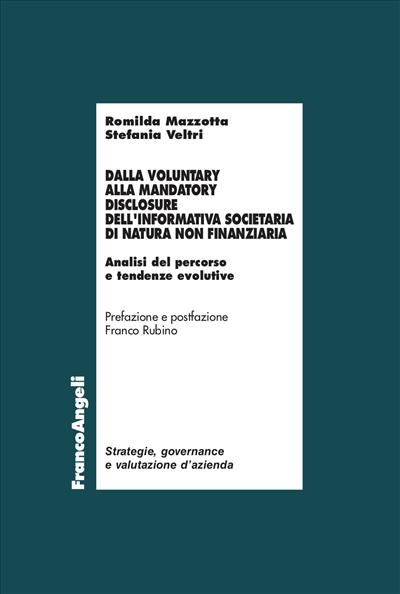 Romilda Mazzotta
Stefania Veltri

DALLA VOLUNTARY ALLA MANDATORY DISCLOSURE DELL'INFORMATIVA SOCIETARIA DI NATURA NON FINANZIARIA

Analisi del percorso e tendenze evolutive

Prefazione e postfazione
Franco Rubino

FrancoAngeli

Strategie, governance e valutazione d'azienda